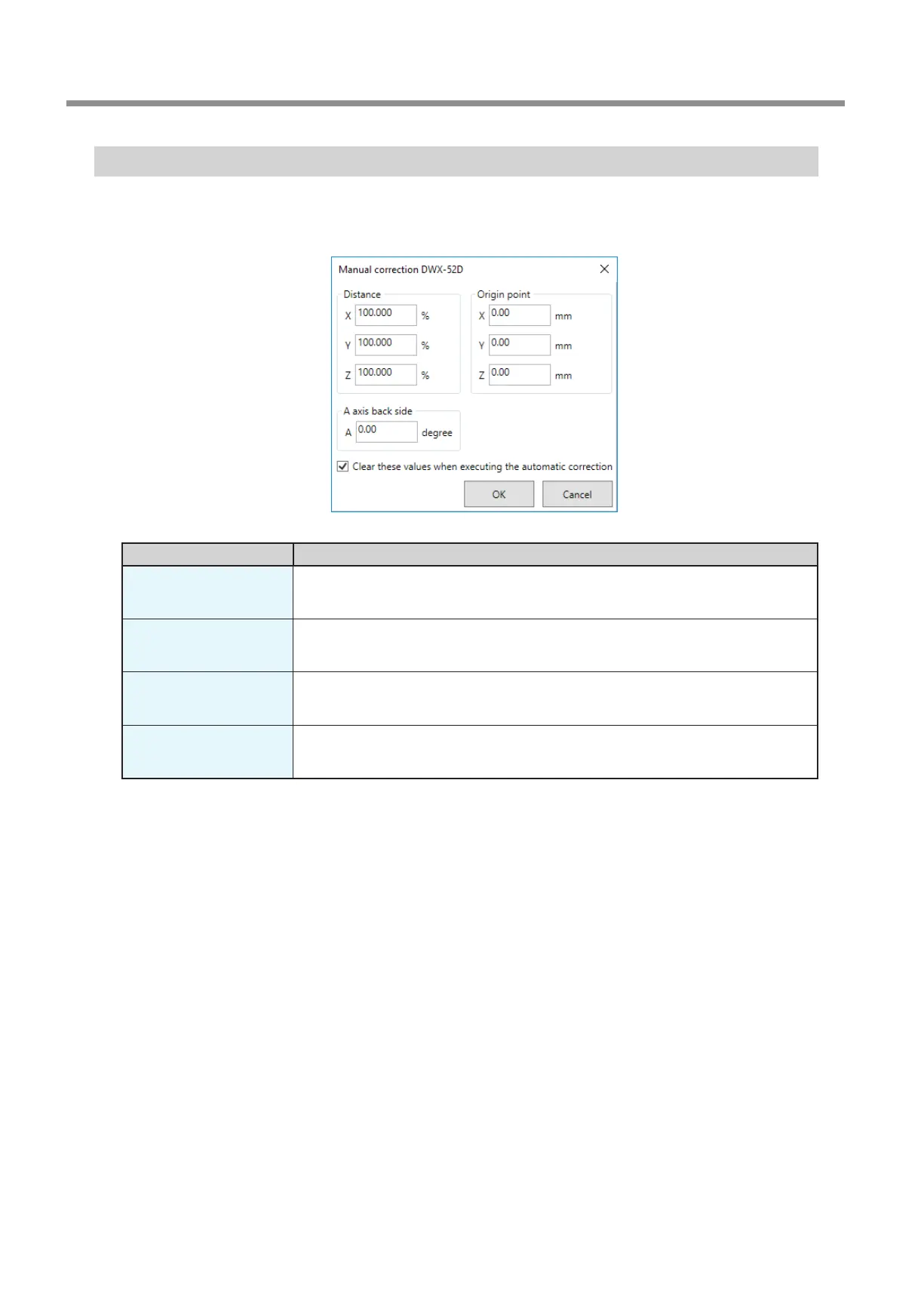 Manual correction DWX-52D

Distance
X 100.000 %
Y 100.000 %
Z 100.000 %

Origin point
X 0.00 mm
Y 0.00 mm
Z 0.00 mm

A axis back side
A 0.00 degree

☑ Clear these values when executing the automatic correction

OK
Cancel